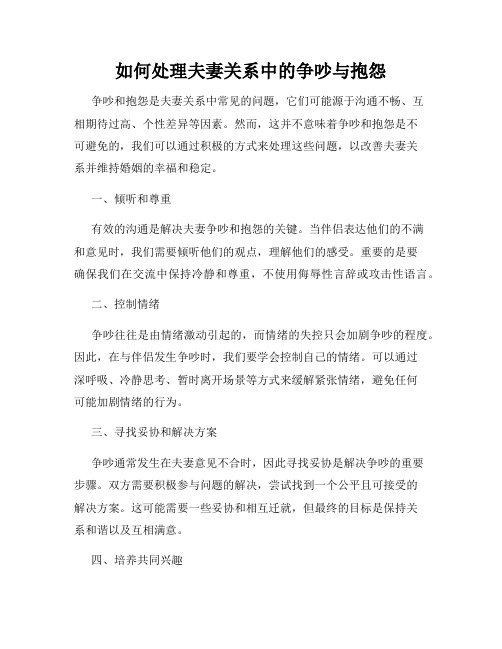 如何处理夫妻关系中的争吵与抱怨

争吵和抱怨是夫妻关系中常见的问题，它们可能源于沟通不畅、互相期待过高、个性差异等因素。然而，这并不意味着争吵和抱怨是不可避免的，我们可以通过积极的方式来处理这些问题，以改善夫妻关系并维持婚姻的幸福和稳定。

一、倾听和尊重

有效的沟通是解决夫妻争吵和抱怨的关键。当伴侣表达他们的不满和意见时，我们需要倾听他们的观点，理解他们的感受。重要的是要确保我们在交流中保持冷静和尊重，不使用侮辱性言辞或攻击性语言。

二、控制情绪

争吵往往是由情绪激动引起的，而情绪的失控只会加剧争吵的程度。因此，在与伴侣发生争吵时，我们要学会控制自己的情绪。可以通过深呼吸、冷静思考、暂时离开场景等方式来缓解紧张情绪，避免任何可能加剧情绪的行为。

三、寻找妥协和解决方案

争吵通常发生在夫妻意见不合时，因此寻找妥协是解决争吵的重要步骤。双方需要积极参与问题的解决，尝试找到一个公平且可接受的解决方案。这可能需要一些妥协和相互迁就，但最终的目标是保持关系和谐以及互相满意。

四、培养共同兴趣